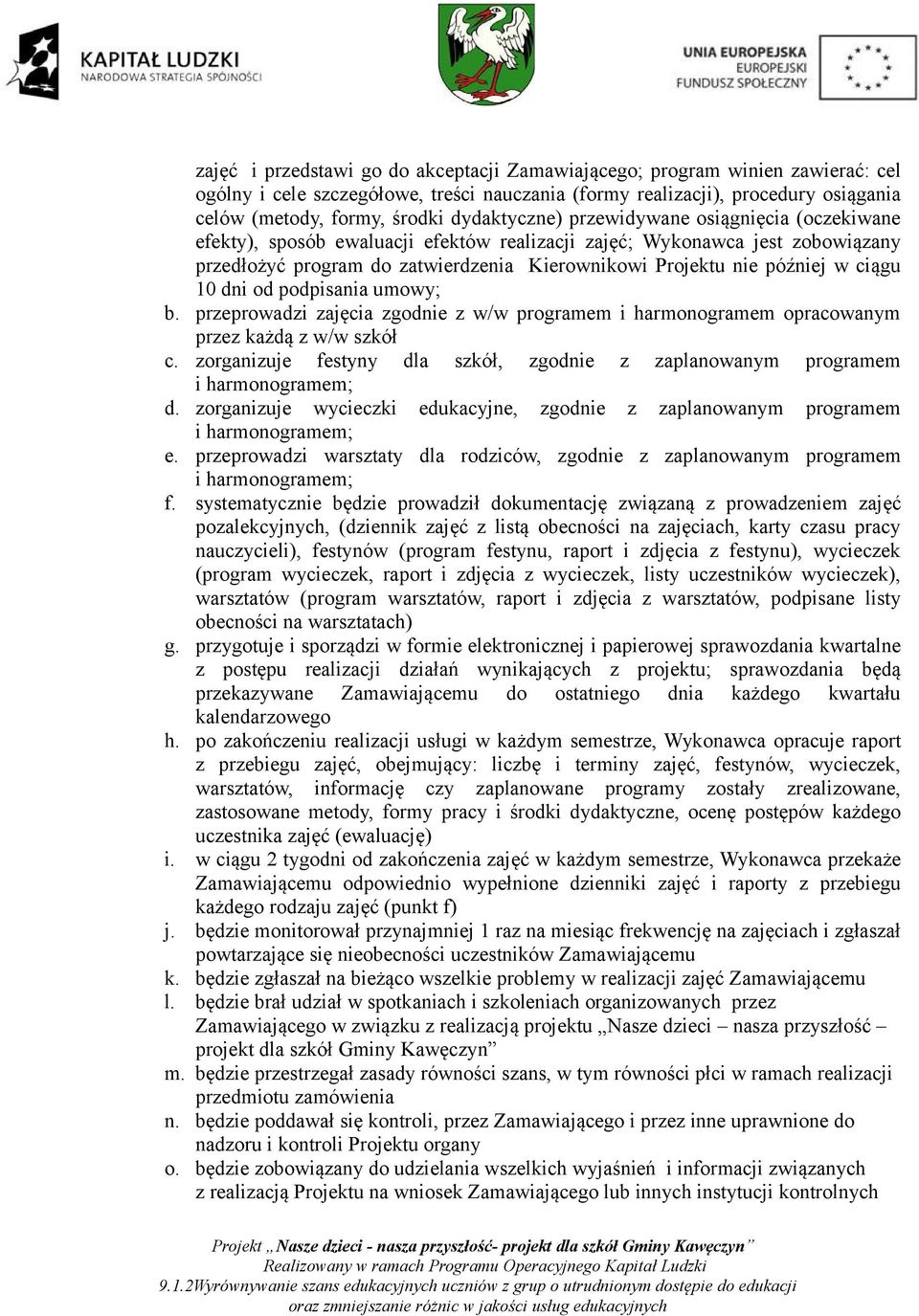 KAPITAŁ LUDZKI
NARODOWA STRATEGIA SPÓJNOŚCI

UNIA EUROPEJSKA
EUROPEJSKI
FUNDUSZ SPOŁECZNY

zajęć i przedstawi go do akceptacji Zamawiającego; program winien zawierać: cel ogólny i cele szczegółowe, treści nauczania (formy realizacji), procedury osiągania celów (metody, formy, środki dydaktyczne) przewidywane osiągnięcia (oczekiwane efekty), sposób ewaluacji efektów realizacji zajęć; Wykonawca jest zobowiązany przedłożyć program do zatwierdzenia Kierownikowi Projektu nie później w ciągu 10 dni od podpisania umowy;

b. przeprowadzi zajęcia zgodnie z w/w programem i harmonogramem opracowanym przez każdą z w/w szkół
c. zorganizuje festyny dla szkół, zgodnie z zaplanowanym programem i harmonogramem;
d. zorganizuje wycieczki edukacyjne, zgodnie z zaplanowanym programem i harmonogramem;
e. przeprowadzi warsztaty dla rodziców, zgodnie z zaplanowanym programem i harmonogramem;
f. systematycznie będzie prowadził dokumentację związaną z prowadzeniem zajęć pozalekcyjnych, (dziennik zajęć z listą obecności na zajęciach, karty czasu pracy nauczycieli), festynów (program festynu, raport i zdjęcia z festynu), wycieczek (program wycieczek, raport i zdjęcia z wycieczek, listy uczestników wycieczek), warsztatów (program warsztatów, raport i zdjęcia z warsztatów, podpisane listy obecności na warsztatach)
g. przygotuje i sporządzi w formie elektronicznej i papierowej sprawozdania kwartalne z postępu realizacji działań wynikających z projektu; sprawozdania będą przekazywane Zamawiającemu do ostatniego dnia każdego kwartału kalendarzowego
h. po zakończeniu realizacji usługi w każdym semestrze, Wykonawca opracuje raport z przebiegu zajęć, obejmujący: liczbę i terminy zajęć, festynów, wycieczek, warsztatów, informację czy zaplanowane programy zostały zrealizowane, zastosowane metody, formy pracy i środki dydaktyczne, ocenę postępów każdego uczestnika zajęć (ewaluację)
i. w ciągu 2 tygodni od zakończenia zajęć w każdym semestrze, Wykonawca przekaże Zamawiającemu odpowiednio wypełnione dzienniki zajęć i raporty z przebiegu każdego rodzaju zajęć (punkt f)
j. będzie monitorował przynajmniej 1 raz na miesiąc frekwencję na zajęciach i zgłaszał powtarzające się nieobecności uczestników Zamawiającemu
k. będzie zgłaszał na bieżąco wszelkie problemy w realizacji zajęć Zamawiającemu
l. będzie brał udział w spotkaniach i szkoleniach organizowanych przez Zamawiającego w związku z realizacją projektu „Nasze dzieci – nasza przyszłość – projekt dla szkół Gminy Kawęczyn”
m. będzie przestrzegał zasady równości szans, w tym równości płci w ramach realizacji przedmiotu zamówienia
n. będzie poddawał się kontroli, przez Zamawiającego i przez inne uprawnione do nadzoru i kontroli Projektu organy
o. będzie zobowiązany do udzielania wszelkich wyjaśnień i informacji związanych z realizacją Projektu na wniosek Zamawiającego lub innych instytucji kontrolnych

Projekt „Nasze dzieci - nasza przyszłość- projekt dla szkół Gminy Kawęczyn”
Realizowany w ramach Programu Operacyjnego Kapitał Ludzki
9.1.2Wyrównywanie szans edukacyjnych uczniów z grup o utrudnionym dostępie do edukacji oraz zmniejszanie różnic w jakości usług edukacyjnych